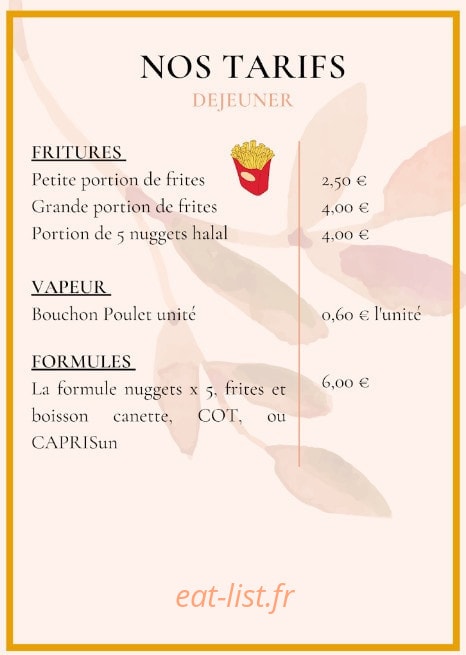 NOS TARIFS
DEJEUNER

FRITURES
Petite portion de frites 2,50 €
Grande portion de frites 4,00 €
Portion de 5 nuggets halal 4,00 €

VAPEUR
Bouchon Poulet unité 0,60 € l'unité

FORMULES
La formule nuggets x 5, frites et boisson canette, COT, ou CAPRISun 6,00 €

eat-list.fr